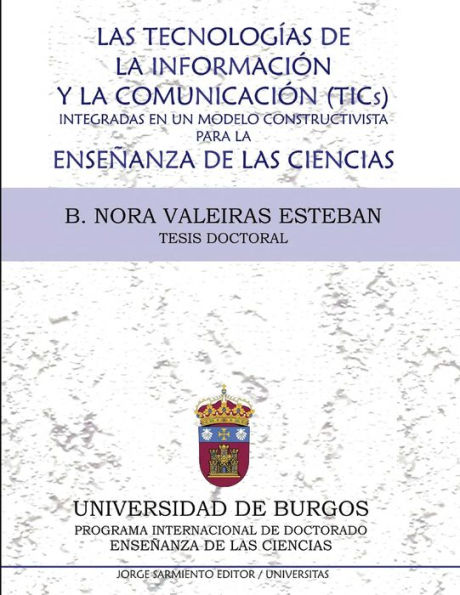 LAS TECNOLOGÍAS DE LA INFORMACIÓN Y LA COMUNICACIÓN (TICs)
INTEGRADAS EN UN MODELO CONSTRUCTIVISTA PARA LA
ENSEÑANZA DE LAS CIENCIAS

B. NORA VALEIRAS ESTEBAN
TESIS DOCTORAL

UNIVERSIDAD DE BURGOS
PROGRAMA INTERNACIONAL DE DOCTORADO
ENSEÑANZA DE LAS CIENCIAS

JORGE SARMIENTO EDITOR / UNIVERSITAS